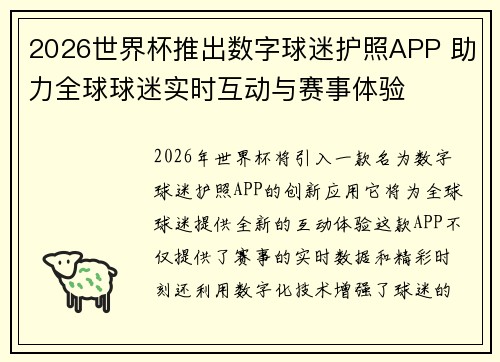 2026世界杯推出数字球迷护照APP 助力全球球迷实时互动与赛事体验

2026年世界杯将引入一款名为数字球迷护照APP的创新应用它将为全球球迷提供全新的互动体验这款APP不仅提供了赛事的实时数据和精彩时刻还利用数字化技术增强了球迷的